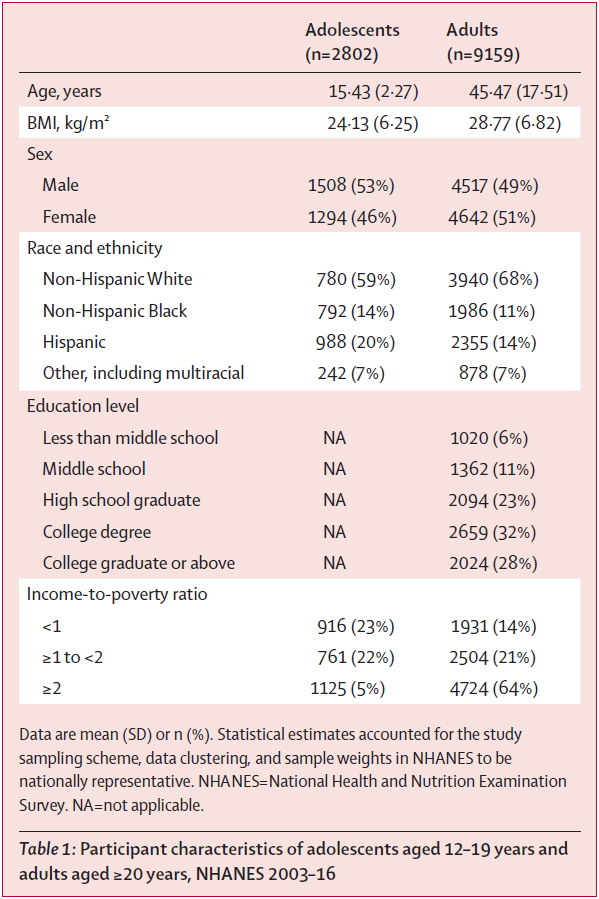 |  | Adolescents (n=2802) | Adults (n=9159) |
|---|---|---|
| Age, years | 15·43 (2·27) | 45·47 (17·51) |
| BMI, kg/m² | 24·13 (6·25) | 28·77 (6·82) |
| Sex |  |  |
| Male | 1508 (53%) | 4517 (49%) |
| Female | 1294 (46%) | 4642 (51%) |
| Race and ethnicity |  |  |
| Non-Hispanic White | 780 (59%) | 3940 (68%) |
| Non-Hispanic Black | 792 (14%) | 1986 (11%) |
| Hispanic | 988 (20%) | 2355 (14%) |
| Other, including multiracial | 242 (7%) | 878 (7%) |
| Education level |  |  |
| Less than middle school | NA | 1020 (6%) |
| Middle school | NA | 1362 (11%) |
| High school graduate | NA | 2094 (23%) |
| College degree | NA | 2659 (32%) |
| College graduate or above | NA | 2024 (28%) |
| Income-to-poverty ratio |  |  |
| <1 | 916 (23%) | 1931 (14%) |
| ≥1 to <2 | 761 (22%) | 2504 (21%) |
| ≥2 | 1125 (5%) | 4724 (64%) |

Data are mean (SD) or n (%). Statistical estimates accounted for the study sampling scheme, data clustering, and sample weights in NHANES to be nationally representative. NHANES=National Health and Nutrition Examination Survey. NA=not applicable.

Table 1: Participant characteristics of adolescents aged 12–19 years and adults aged ≥20 years, NHANES 2003–16